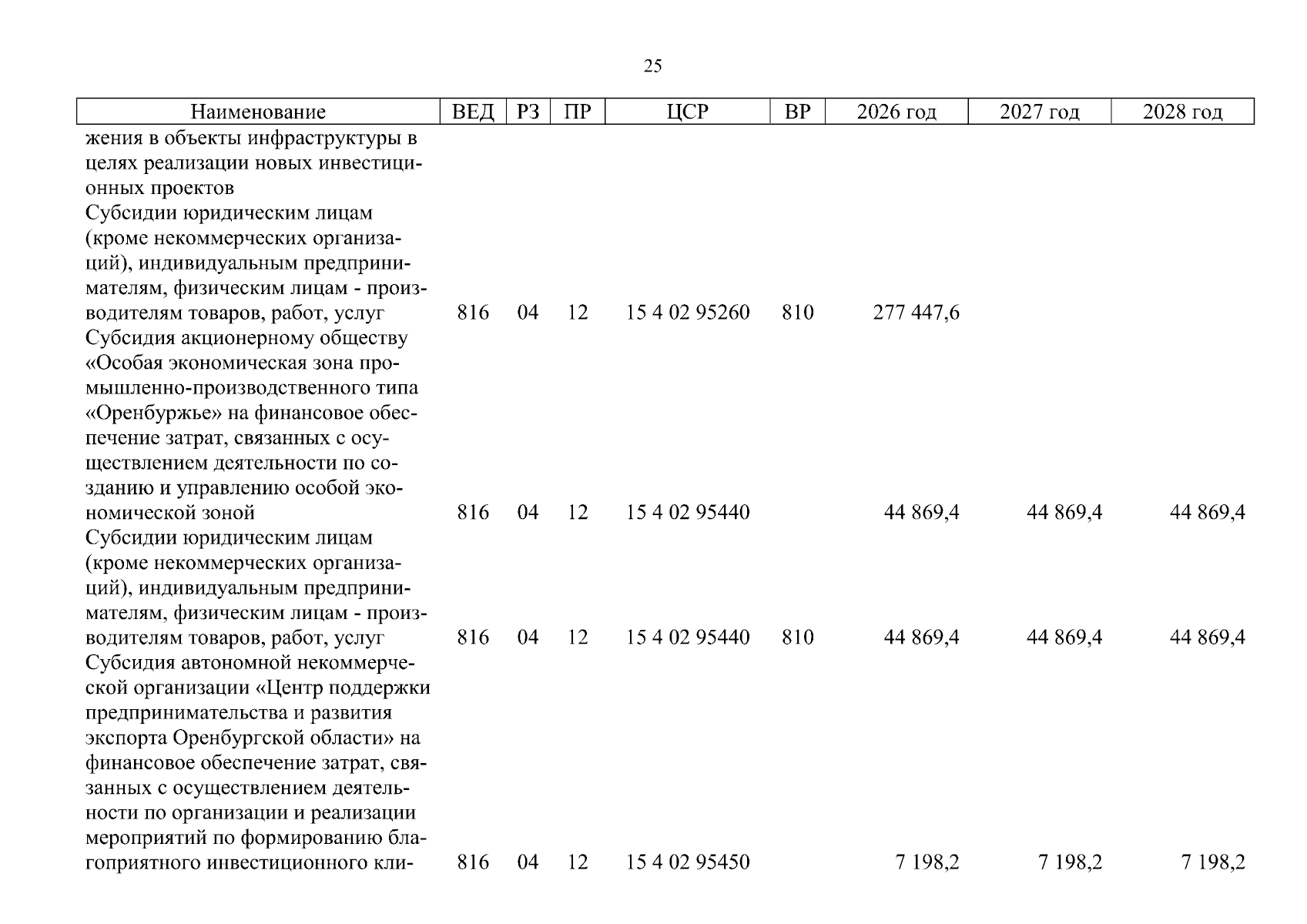 25

| Наименование | ВЕД | РЗ | ПР | ЦСР | ВР | 2026 год | 2027 год | 2028 год |
|---|---|---|---|---|---|---|---|---|
| жения в объекты инфраструктуры в целях реализации новых инвестиционных проектов | | | | | | | | |
| Субсидии юридическим лицам (кроме некоммерческих организаций), индивидуальным предпринимателям, физическим лицам - производителям товаров, работ, услуг | 816 | 04 | 12 | 15 4 02 95260 | 810 | 277 447,6 | | |
| Субсидия акционерному обществу «Особая экономическая зона промышленно-производственного типа «Оренбуржье» на финансовое обеспечение затрат, связанных с осуществлением деятельности по созданию и управлению особой экономической зоной | 816 | 04 | 12 | 15 4 02 95440 | | 44 869,4 | 44 869,4 | 44 869,4 |
| Субсидии юридическим лицам (кроме некоммерческих организаций), индивидуальным предпринимателям, физическим лицам - производителям товаров, работ, услуг | 816 | 04 | 12 | 15 4 02 95440 | 810 | 44 869,4 | 44 869,4 | 44 869,4 |
| Субсидия автономной некоммерческой организации «Центр поддержки предпринимательства и развития экспорта Оренбургской области» на финансовое обеспечение затрат, связанных с осуществлением деятельности по организации и реализации мероприятий по формированию благоприятного инвестиционного кли- | 816 | 04 | 12 | 15 4 02 95450 | | 7 198,2 | 7 198,2 | 7 198,2 |